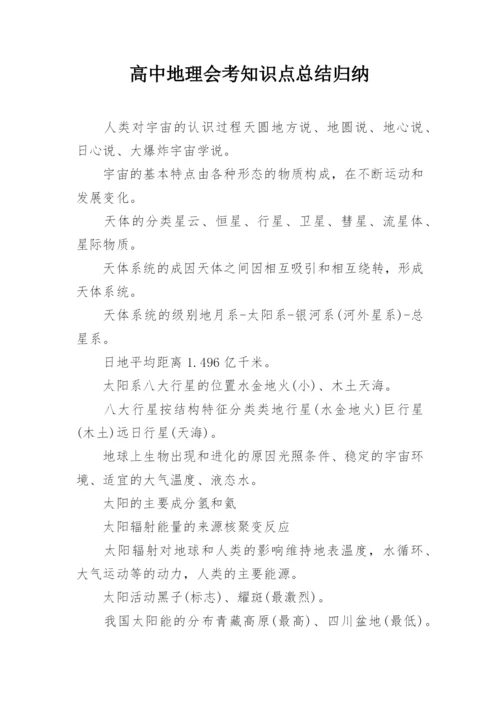 高中地理会考知识点总结归纳

人类对宇宙的认识过程天圆地方说、地圆说、地心说、日心说、大爆炸宇宙学说。

宇宙的基本特点由各种形态的物质构成，在不断运动和发展变化。

天体的分类星云、恒星、行星、卫星、彗星、流星体、星际物质。

天体系统的成因天体之间因相互吸引和相互绕转，形成天体系统。

天体系统的级别地月系-太阳系-银河系(河外星系)-总星系。

日地平均距离 1.496 亿千米。

太阳系八大行星的位置水金地火(小)、木土天海。

八大行星按结构特征分类类地行星(水金地火)巨行星(木土)远日行星(天海)。

地球上生物出现和进化的原因光照条件、稳定的宇宙环境、适宜的大气温度、液态水。

太阳的主要成分氢和氦

太阳辐射能量的来源核聚变反应

太阳辐射对地球和人类的影响维持地表温度，水循环、大气运动等的动力，人类的主要能源。

太阳活动黑子(标志)、耀斑(最激烈)。

我国太阳能的分布青藏高原(最高)、四川盆地(最低)。